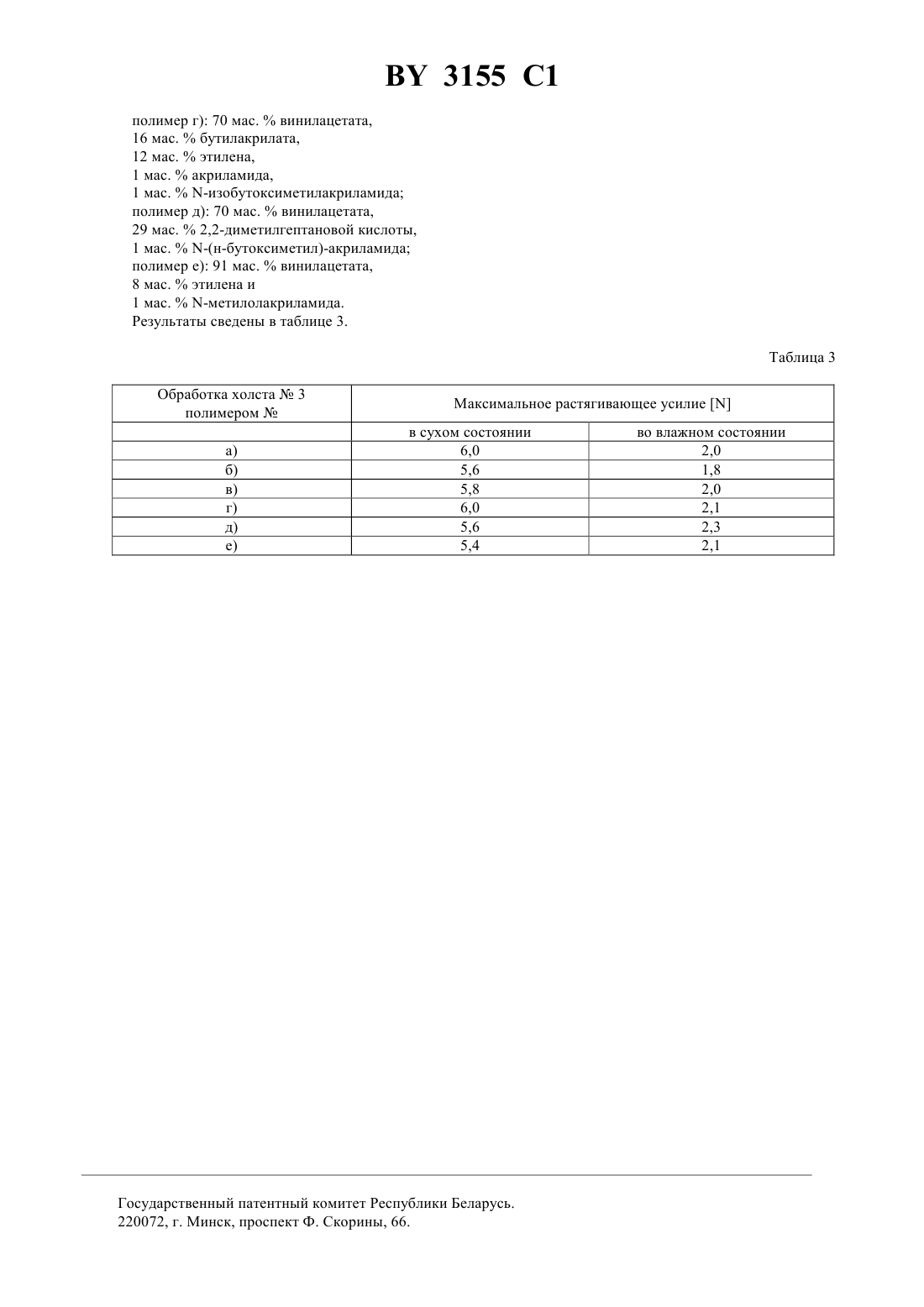 BY 3155 C1

полимер г): 70 мас. % винилацетата,
16 мас. % бутилакрилата,
12 мас. % этилена,
1 мас. % акриламида,
1 мас. % N-изобутоксиметилакриламида;
полимер д): 70 мас. % винилацетата,
29 мас. % 2,2-диметилгептановой кислоты,
1 мас. % N-(н-бутоксиметил)-акриламида;
полимер е): 91 мас. % винилацетата,
8 мас. % этилена и
1 мас. % N-метилолакриламида.
Результаты сведены в таблице 3.

Таблица 3

| Обработка холста № 3 полимером № | Максимальное растягивающее усилие [N] | |
|---|---|---|
| | в сухом состоянии | во влажном состоянии |
| а) | 6,0 | 2,0 |
| б) | 5,6 | 1,8 |
| в) | 5,8 | 2,0 |
| г) | 6,0 | 2,1 |
| д) | 5,6 | 2,3 |
| е) | 5,4 | 2,1 |

Государственный патентный комитет Республики Беларусь.
220072, г. Минск, проспект Ф. Скорины, 66.